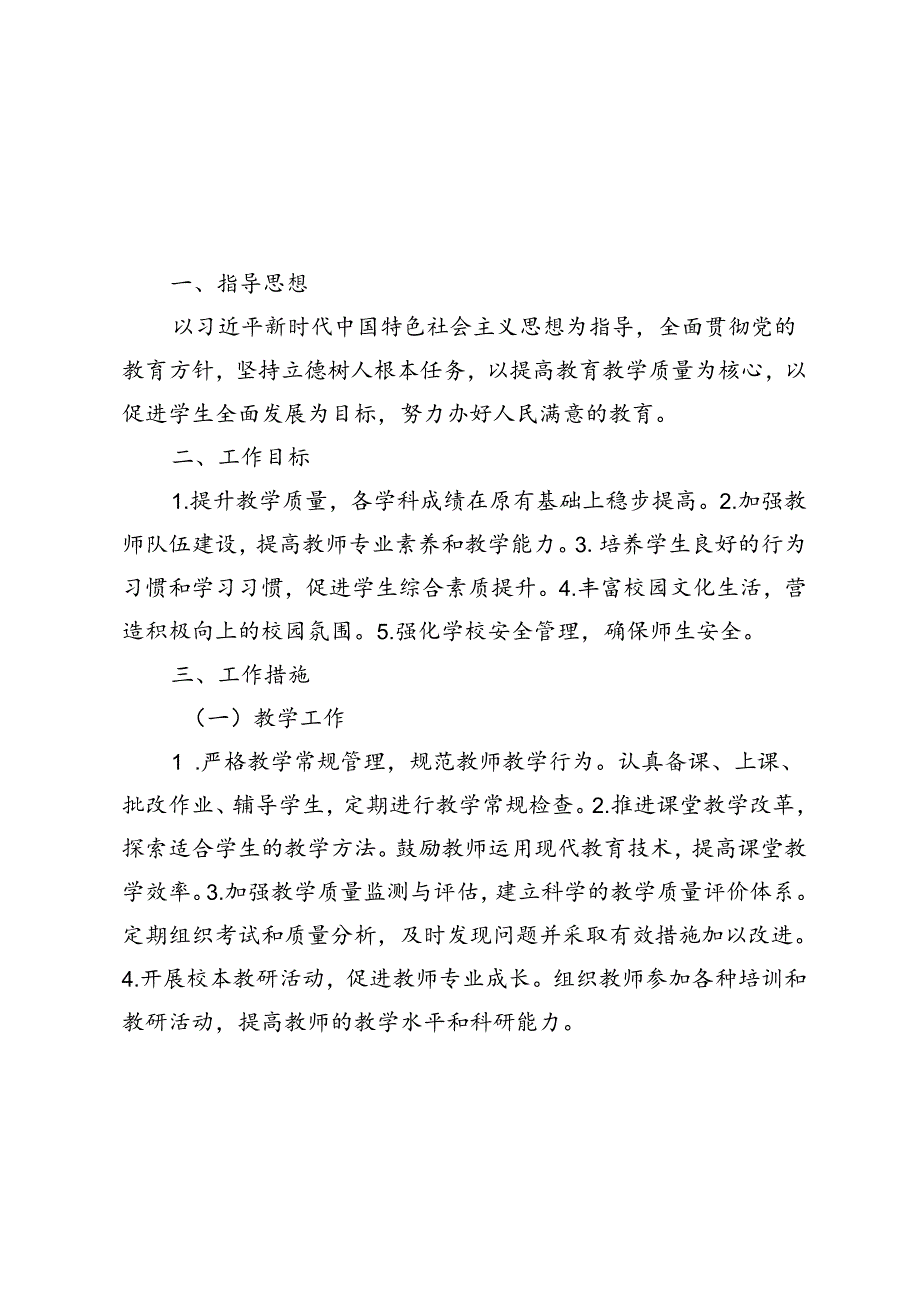 一、指导思想

以习近平新时代中国特色社会主义思想为指导，全面贯彻党的教育方针，坚持立德树人根本任务，以提高教育教学质量为核心，以促进学生全面发展为目标，努力办好人民满意的教育。

二、工作目标

1.提升教学质量，各学科成绩在原有基础上稳步提高。2.加强教师队伍建设，提高教师专业素养和教学能力。3.培养学生良好的行为习惯和学习习惯，促进学生综合素质提升。4.丰富校园文化生活，营造积极向上的校园氛围。5.强化学校安全管理，确保师生安全。

三、工作措施

（一）教学工作

1 .严格教学常规管理，规范教师教学行为。认真备课、上课、批改作业、辅导学生，定期进行教学常规检查。2.推进课堂教学改革，探索适合学生的教学方法。鼓励教师运用现代教育技术，提高课堂教学效率。3.加强教学质量监测与评估，建立科学的教学质量评价体系。定期组织考试和质量分析，及时发现问题并采取有效措施加以改进。4.开展校本教研活动，促进教师专业成长。组织教师参加各种培训和教研活动，提高教师的教学水平和科研能力。